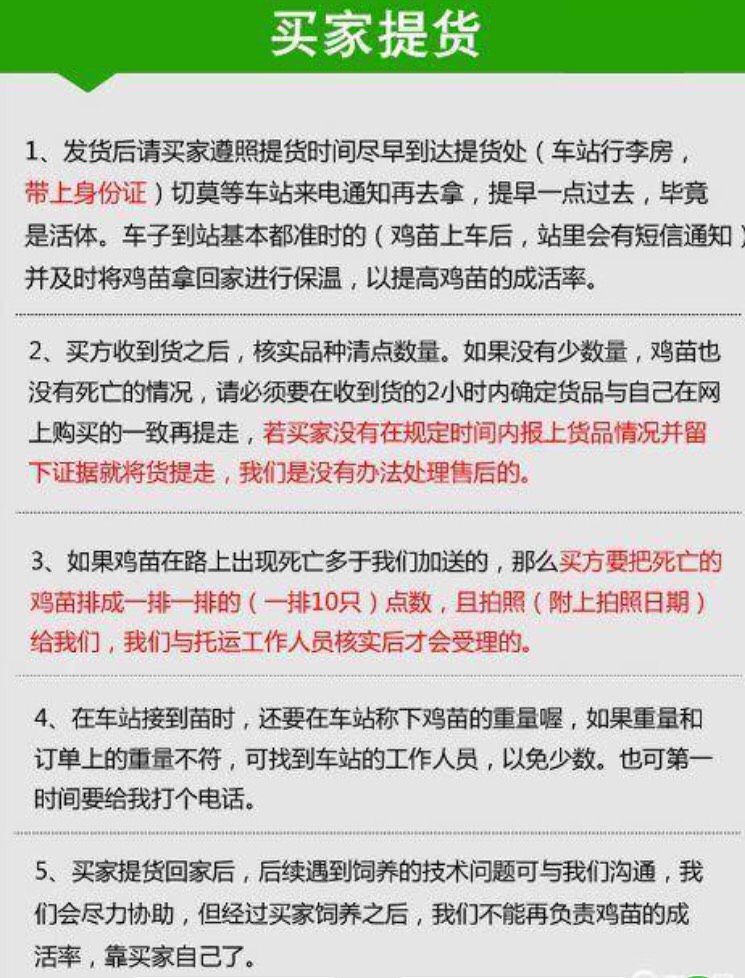 买家提货

1、发货后请买家遵照提货时间尽早到达提货处（车站行李房，带上身份证）切莫等车站来电通知再去拿，提早一点过去，毕竟是活体。车子到站基本都准时的（鸡苗上车后，站里会有短信通知）并及时将鸡苗拿回家进行保温，以提高鸡苗的成活率。

2、买方收到货之后，核实品种清点数量。如果没有少数量，鸡苗也没有死亡的情况，请必须要在收到货的2小时内确定货品与自己在网上购买的一致再提走，若买家没有在规定时间内报上货品情况并留下证据就将货提走，我们是没有办法处理售后的。

3、如果鸡苗在路上出现死亡多于我们加送的，那么买方要把死亡的鸡苗排成一排一排的（一排10只）点数，且拍照（附上拍照日期）给我们，我们与托运工作人员核实后才会受理的。

4、在车站接到苗时，还要在车站称下鸡苗的重量喔，如果重量和订单上的重量不符，可找到车站的工作人员，以免少数。也可第一时间要给我打个电话。

5、买家提货回家后，后续遇到饲养的技术问题可与我们沟通，我们会尽力协助，但经过买家饲养之后，我们不能再负责鸡苗的成活率，靠买家自己了。